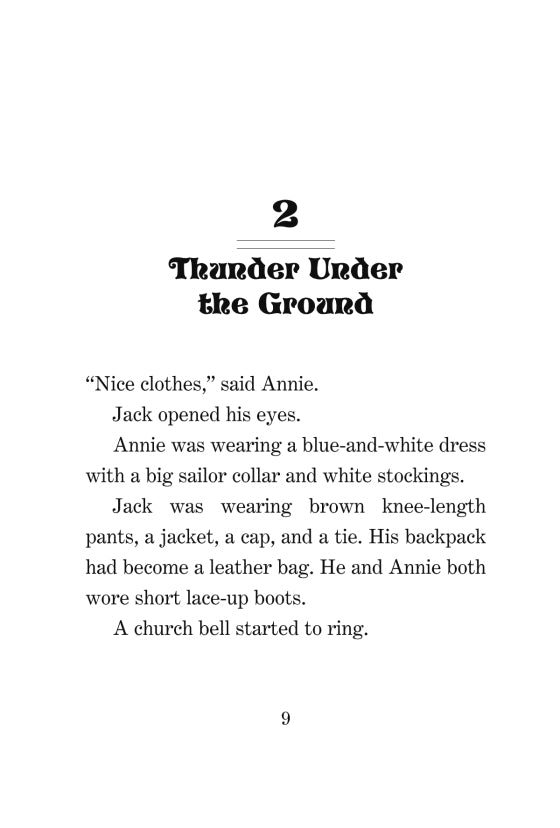 2

Thunder Under the Ground

“Nice clothes,” said Annie.

Jack opened his eyes.

Annie was wearing a blue-and-white dress with a big sailor collar and white stockings.

Jack was wearing brown knee-length pants, a jacket, a cap, and a tie. His backpack had become a leather bag. He and Annie both wore short lace-up boots.

A church bell started to ring.

9